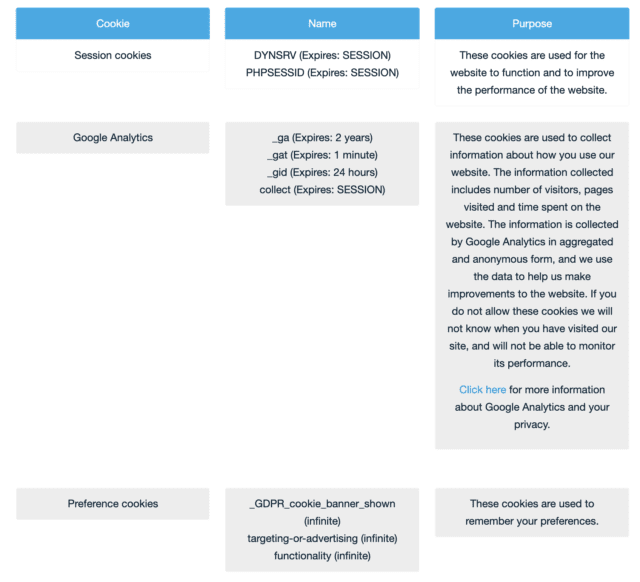 | Cookie | Name | Purpose |
|---|---|---|
| Session cookies | DYNSRV (Expires: SESSION) PHPSESSID (Expires: SESSION) | These cookies are used for the website to function and to improve the performance of the website. |
| Google Analytics | _ga (Expires: 2 years) _gat (Expires: 1 minute) _gid (Expires: 24 hours) collect (Expires: SESSION) | These cookies are used to collect information about how you use our website. The information collected includes number of visitors, pages visited and time spent on the website. The information is collected by Google Analytics in aggregated and anonymous form, and we use the data to help us make improvements to the website. If you do not allow these cookies we will not know when you have visited our site, and will not be able to monitor its performance. Click here for more information about Google Analytics and your privacy. |
| Preference cookies | _GDPR_cookie_banner_shown (infinite) targeting-or-advertising (infinite) functionality (infinite) | These cookies are used to remember your preferences. |